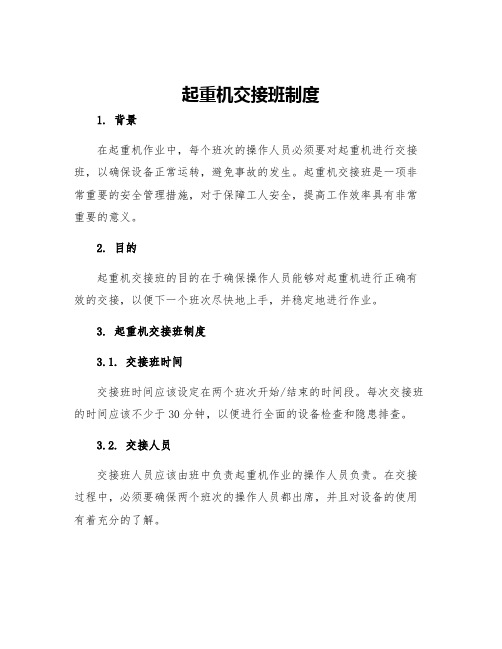 起重机交接班制度

1. 背景

在起重机作业中，每个班次的操作人员必须要对起重机进行交接班，以确保设备正常运转，避免事故的发生。起重机交接班是一项非常重要的安全管理措施，对于保障工人安全，提高工作效率具有非常重要的意义。

2. 目的

起重机交接班的目的在于确保操作人员能够对起重机进行正确有效的交接，以便下一个班次尽快地上手，并稳定地进行作业。

3. 起重机交接班制度

3.1. 交接班时间

交接班时间应该设定在两个班次开始/结束的时间段。每次交接班的时间应该不少于30分钟，以便进行全面的设备检查和隐患排查。

3.2. 交接人员

交接班人员应该由班中负责起重机作业的操作人员负责。在交接过程中，必须要确保两个班次的操作人员都出席，并且对设备的使用有着充分的了解。